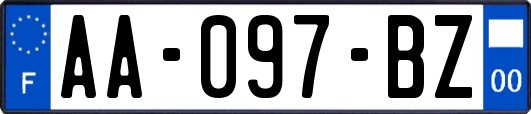 F
AA-097-BZ
00